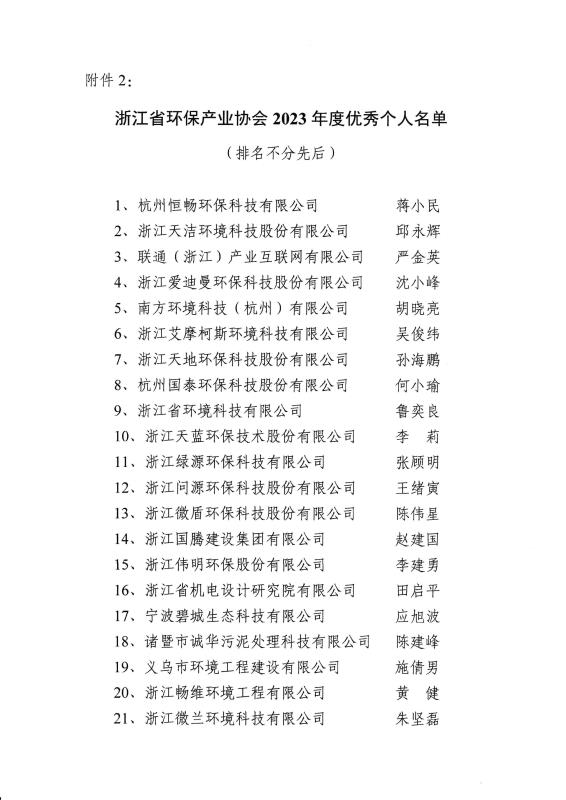 附件 2:

浙江省环保产业协会 2023 年度优秀个人名单

（排名不分先后）

1、杭州恒畅环保科技有限公司 蒋小民
2、浙江天洁环境科技股份有限公司 邱永辉
3、联通（浙江）产业互联网有限公司 严金英
4、浙江爱迪曼环保科技股份有限公司 沈小峰
5、南方环境科技（杭州）有限公司 胡晓亮
6、浙江艾摩柯斯环境科技有限公司 吴俊纬
7、浙江天地环保科技股份有限公司 孙海鹏
8、杭州国泰环保科技股份有限公司 何小瑜
9、浙江省环境科技有限公司 鲁奕良
10、浙江天蓝环保技术股份有限公司 李 莉
11、浙江绿源环保科技有限公司 张顾明
12、浙江问源环保科技股份有限公司 王绪寅
13、浙江微盾环保科技股份有限公司 陈伟星
14、浙江国腾建设集团有限公司 赵建国
15、浙江伟明环保股份有限公司 李建勇
16、浙江省机电设计研究院有限公司 田启平
17、宁波碧城生态科技有限公司 应旭波
18、诸暨市诚华污泥处理科技有限公司 陈建峰
19、义乌市环境工程建设有限公司 施倩男
20、浙江畅维环境工程有限公司 黄 健
21、浙江微兰环境科技有限公司 朱坚磊